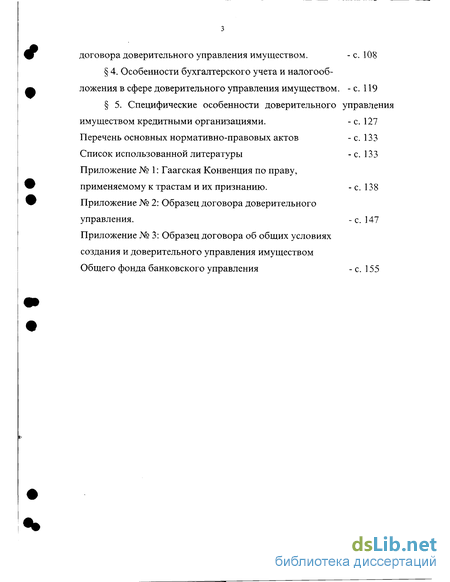 3

договора доверительного управления имуществом. - с. 108

§ 4. Особенности бухгалтерского учета и налогообложения в сфере доверительного управления имуществом. - с. 119

§ 5. Специфические особенности доверительного управления имуществом кредитными организациями. - с. 127

Перечень основных нормативно-правовых актов - с. 133

Список использованной литературы - с. 133

Приложение № 1: Гаагская Конвенция по праву, применяемому к трастам и их признанию. - с. 138

Приложение № 2: Образец договора доверительного управления. - с. 147

Приложение № 3: Образец договора об общих условиях создания и доверительного управления имуществом Общего фонда банковского управления - с. 155

dsLib.net
библиотека диссертаций